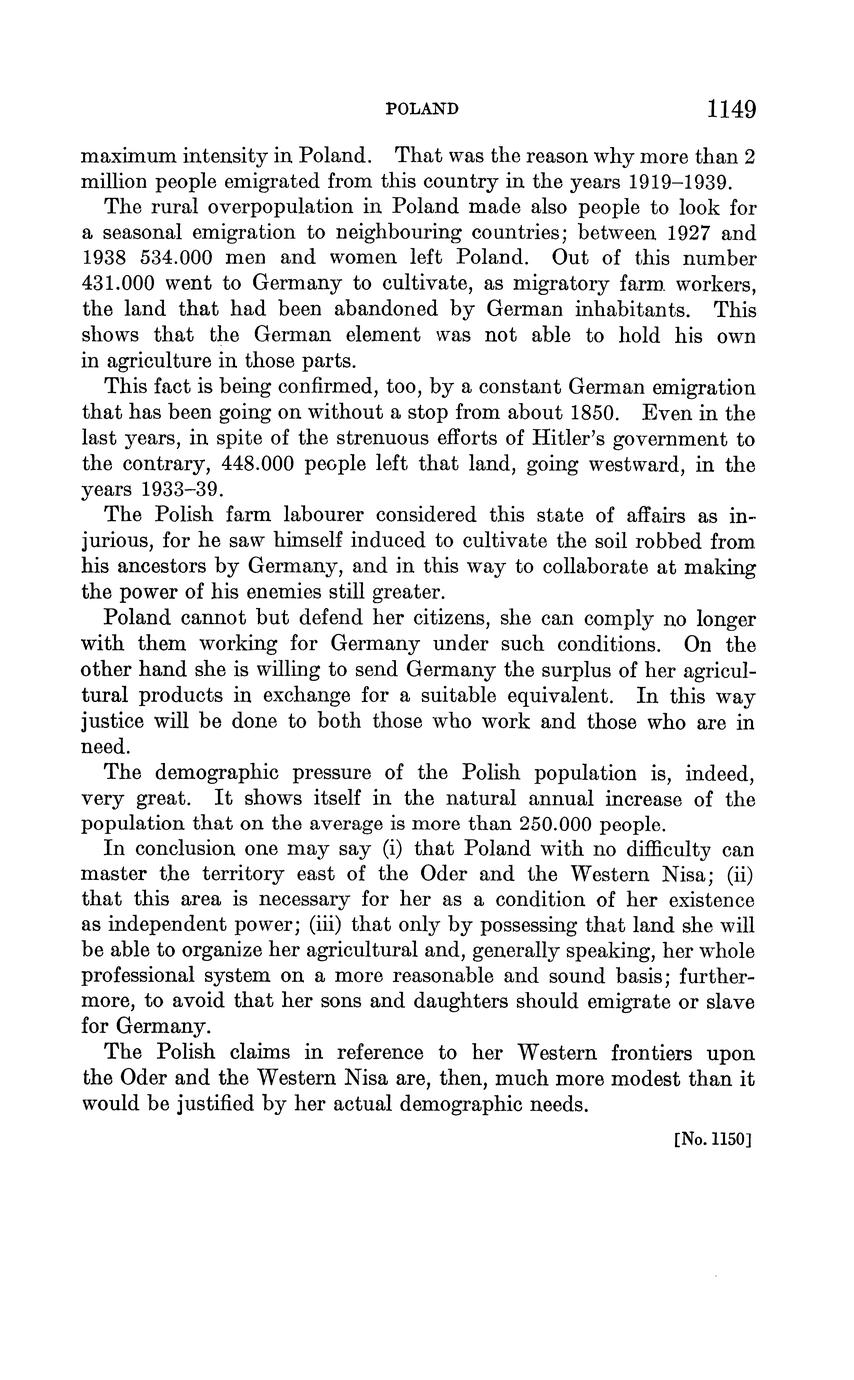 POLAND 1149

maximum intensity in Poland. That was the reason why more than 2 million people emigrated from this country in the years 1919–1939.

The rural overpopulation in Poland made also people to look for a seasonal emigration to neighbouring countries; between 1927 and 1938 534.000 men and women left Poland. Out of this number 431.000 went to Germany to cultivate, as migratory farm workers, the land that had been abandoned by German inhabitants. This shows that the German element was not able to hold his own in agriculture in those parts.

This fact is being confirmed, too, by a constant German emigration that has been going on without a stop from about 1850. Even in the last years, in spite of the strenuous efforts of Hitler's government to the contrary, 448.000 people left that land, going westward, in the years 1933–39.

The Polish farm labourer considered this state of affairs as injurious, for he saw himself induced to cultivate the soil robbed from his ancestors by Germany, and in this way to collaborate at making the power of his enemies still greater.

Poland cannot but defend her citizens, she can comply no longer with them working for Germany under such conditions. On the other hand she is willing to send Germany the surplus of her agricultural products in exchange for a suitable equivalent. In this way justice will be done to both those who work and those who are in need.

The demographic pressure of the Polish population is, indeed, very great. It shows itself in the natural annual increase of the population that on the average is more than 250.000 people.

In conclusion one may say (i) that Poland with no difficulty can master the territory east of the Oder and the Western Nisa; (ii) that this area is necessary for her as a condition of her existence as independent power; (iii) that only by possessing that land she will be able to organize her agricultural and, generally speaking, her whole professional system on a more reasonable and sound basis; furthermore, to avoid that her sons and daughters should emigrate or slave for Germany.

The Polish claims in reference to her Western frontiers upon the Oder and the Western Nisa are, then, much more modest than it would be justified by her actual demographic needs.

[No. 1150]